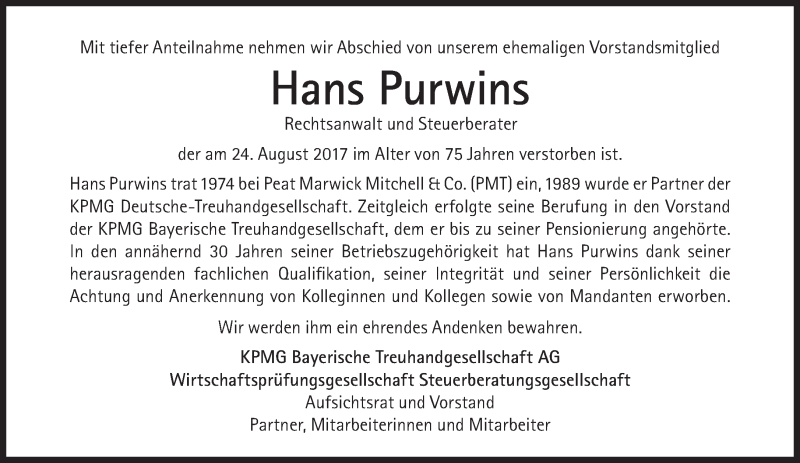 Mit tiefer Anteilnahme nehmen wir Abschied von unserem ehemaligen Vorstandsmitglied

Hans Purwins

Rechtsanwalt und Steuerberater

der am 24. August 2017 im Alter von 75 Jahren verstorben ist.

Hans Purwins trat 1974 bei Peat Marwick Mitchell & Co. (PMT) ein, 1989 wurde er Partner der KPMG Deutsche-Treuhandgesellschaft. Zeitgleich erfolgte seine Berufung in den Vorstand der KPMG Bayerische Treuhandgesellschaft, dem er bis zu seiner Pensionierung angehörte. In den annähernd 30 Jahren seiner Betriebszugehörigkeit hat Hans Purwins dank seiner herausragenden fachlichen Qualifikation, seiner Integrität und seiner Persönlichkeit die Achtung und Anerkennung von Kolleginnen und Kollegen sowie von Mandanten erworben.

Wir werden ihm ein ehrendes Andenken bewahren.

KPMG Bayerische Treuhandgesellschaft AG
Wirtschaftsprüfungsgesellschaft Steuerberatungsgesellschaft
Aufsichtsrat und Vorstand
Partner, Mitarbeiterinnen und Mitarbeiter